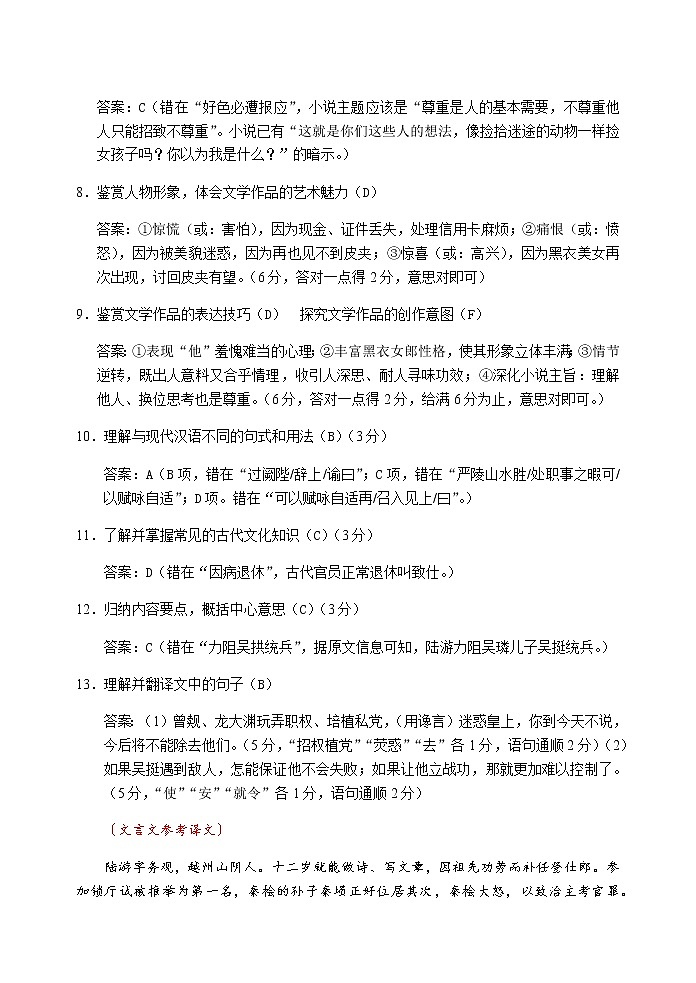 答案：C（错在“好色必遭报应”，小说主题应该是“尊重是人的基本需要，不尊重他人只能招致不尊重”。小说已有“这就是你们这些人的想法，像捡拾迷途的动物一样捡女孩子吗？你以为我是什么？”的暗示。）

8．鉴赏人物形象，体会文学作品的艺术魅力（D）

答案：①惊慌（或：害怕），因为现金、证件丢失，处理信用卡麻烦；②痛恨（或：愤怒），因为被美貌迷惑，因为再也见不到皮夹；③惊喜（或：高兴），因为黑衣美女再次出现，讨回皮夹有望。（6分，答对一点得2分，意思对即可）

9．鉴赏文学作品的表达技巧（D）　探究文学作品的创作意图（F）

答案：①表现“他”羞愧难当的心理；②丰富黑衣女郎性格，使其形象立体丰满；③情节逆转，既出人意料又合乎情理，收引人深思、耐人寻味功效；④深化小说主旨：理解他人、换位思考也是尊重。（6分，答对一点得2分，给满6分为止，意思对即可。）

10．理解与现代汉语不同的句式和用法（B）（3分）

答案：A（B项，错在“过阙陛/辞上/谕曰”；C项，错在“严陵山水胜/处职事之暇可/以赋咏自适”；D项。错在“可以赋咏自适再/召入见上/曰”。）

11．了解并掌握常见的古代文化知识（C）（3分）

答案：D（错在“因病退休”，古代官员正常退休叫致仕。）

12．归纳内容要点，概括中心意思（C）（3分）

答案：C（错在“力阻吴拱统兵”，据原文信息可知，陆游力阻吴璘儿子吴挺统兵。）

13．理解并翻译文中的句子（B）

答案：（1）曾觌、龙大渊玩弄职权、培植私党，（用谗言）迷惑皇上，你到今天不说，今后将不能除去他们。（5分，“招权植党”“荧惑”“去”各1分，语句通顺2分）（2）如果吴挺遇到敌人，怎能保证他不会失败；如果让他立战功，那就更加难以控制了。（5分，“使”“安”“就令”各1分，语句通顺2分）

〔文言文参考译文〕

陆游字务观，越州山阴人。十二岁就能做诗、写文章，因祖先功劳而补任登仕郎。参加锁厅试被推举为第一名，秦桧的孙子秦埙正好位居其次，秦桧大怒，以致治主考官罪。